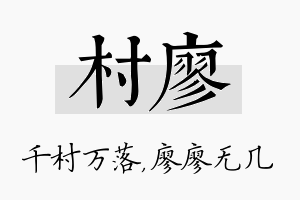 村廖

千村万落，廖廖无几